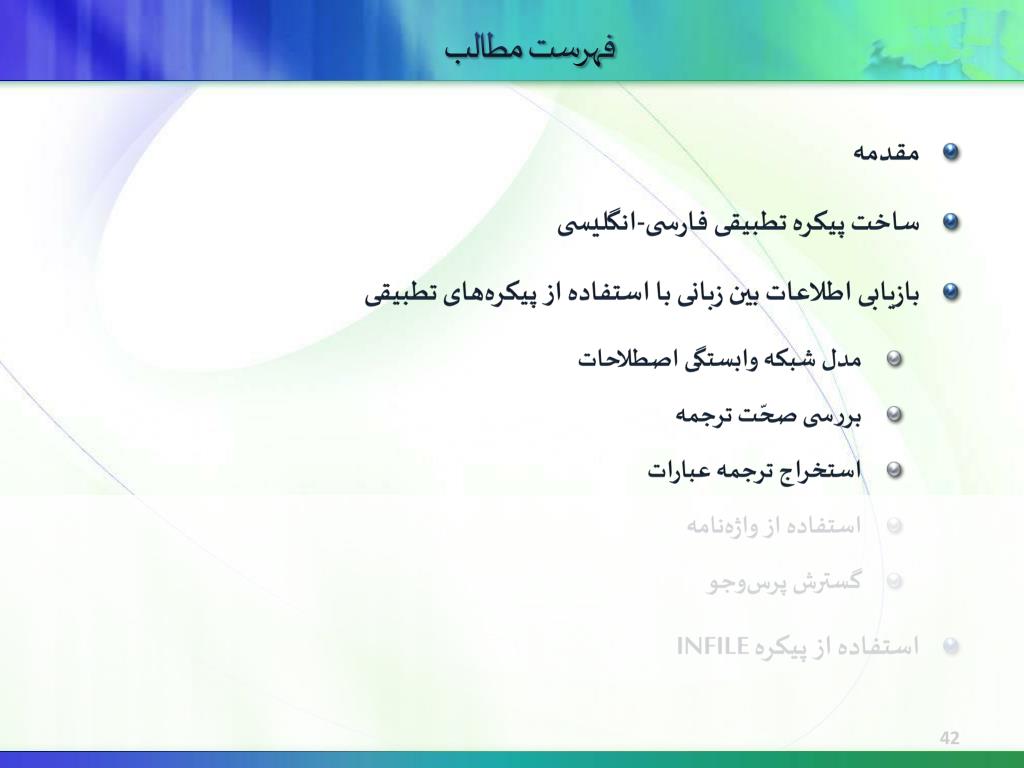 فهرست مطالب

مقدمه

ساخت پیکره تطبیقی فارسی-انگلیسی

بازیابی اطلاعات بین زبانی با استفاده از پیکره‌های تطبیقی

مدل شبکه وابستگی اصطلاحات

بررسی صحّت ترجمه

استخراج ترجمه عبارات

استفاده از واژه‌نامه

گسترش پرس‌وجو

استفاده از پیکره INFILE

42